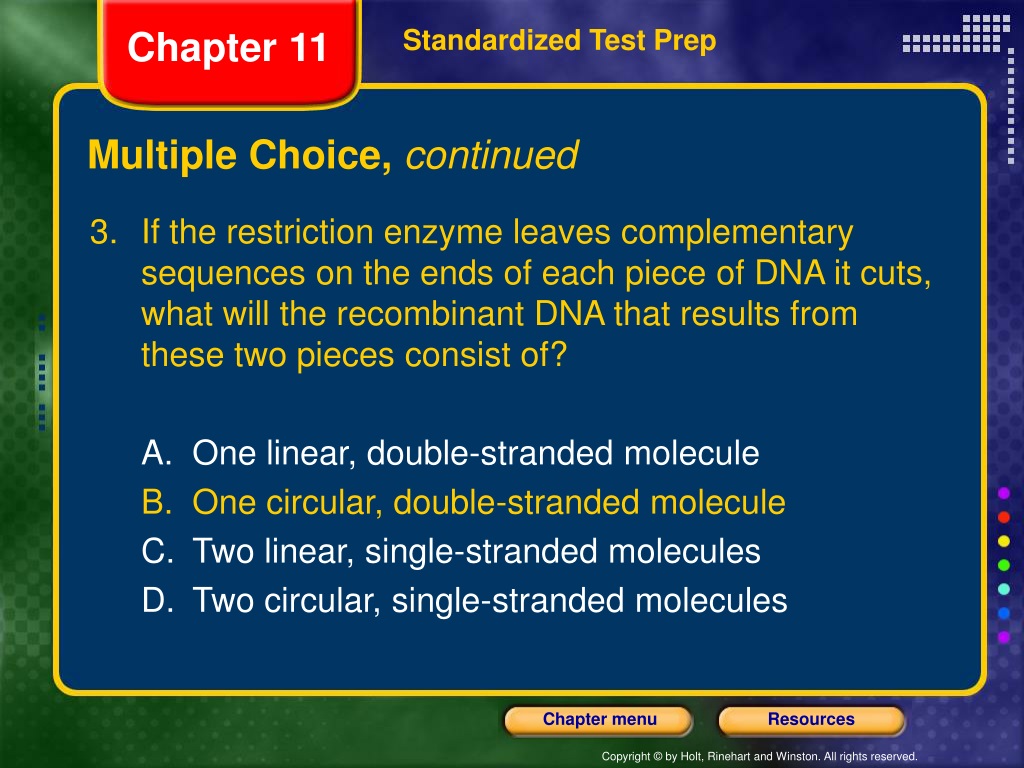 Chapter 11

Standardized Test Prep

Multiple Choice, continued

3. If the restriction enzyme leaves complementary sequences on the ends of each piece of DNA it cuts, what will the recombinant DNA that results from these two pieces consist of?

A. One linear, double-stranded molecule
B. One circular, double-stranded molecule
C. Two linear, single-stranded molecules
D. Two circular, single-stranded molecules

Chapter menu

Resources

Copyright © by Holt, Rinehart and Winston. All rights reserved.